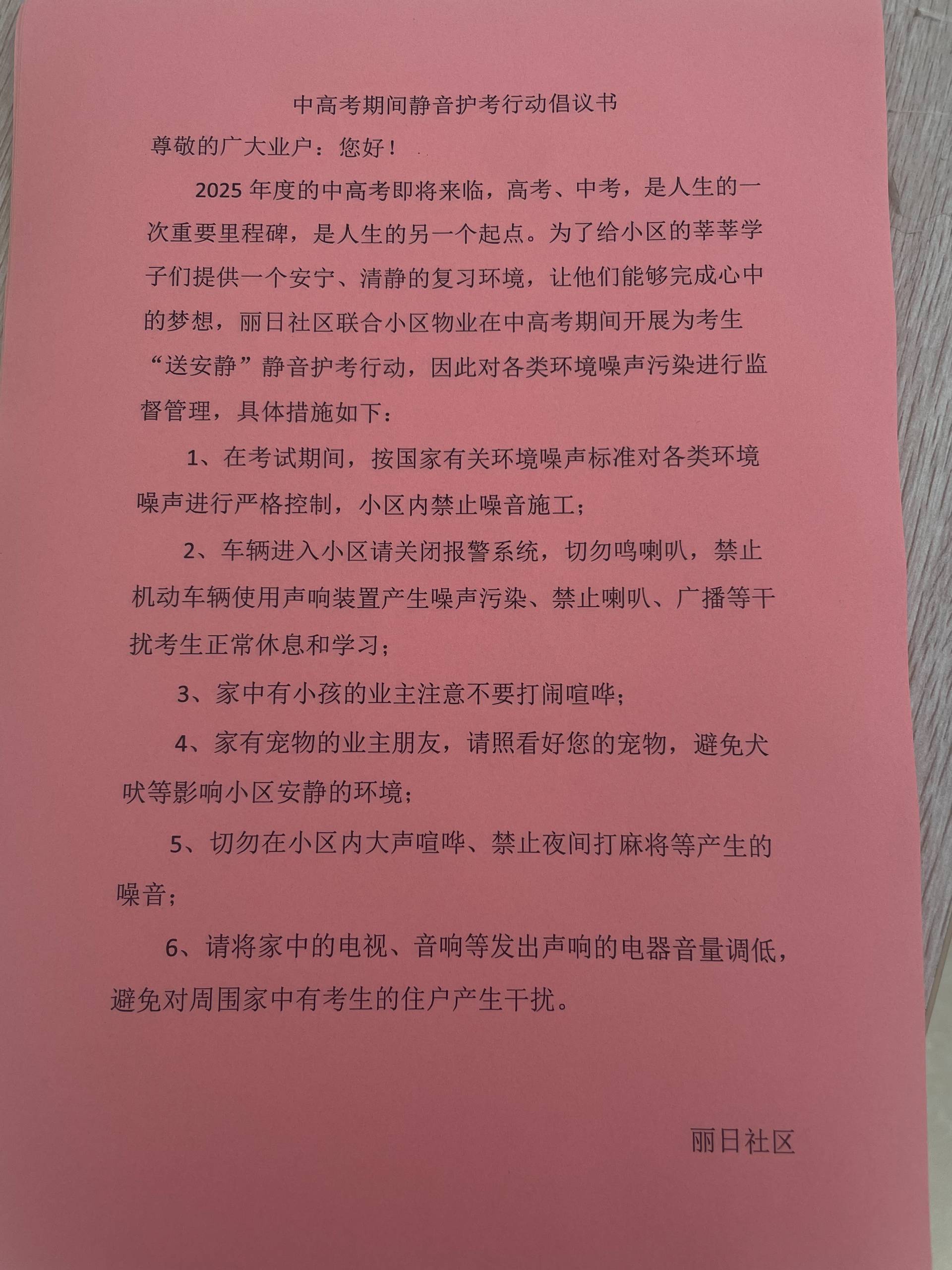 中高考期间静音护考行动倡议书

尊敬的广大业户：您好！

2025 年度的中高考即将来临，高考、中考，是人生的一次重要里程碑，是人生的另一个起点。为了给小区的莘莘学子们提供一个安宁、清静的复习环境，让他们能够完成心中的梦想，丽日社区联合小区物业在中高考期间开展为考生“送安静”静音护考行动，因此对各类环境噪声污染进行监督管理，具体措施如下：

1、在考试期间，按国家有关环境噪声标准对各类环境噪声进行严格控制，小区内禁止噪音施工；

2、车辆进入小区请关闭报警系统，切勿鸣喇叭，禁止机动车辆使用声响装置产生噪声污染、禁止喇叭、广播等干扰考生正常休息和学习；

3、家中有小孩的业主注意不要打闹喧哗；

4、家有宠物的业主朋友，请照看好您的宠物，避免犬吠等影响小区安静的环境；

5、切勿在小区内大声喧哗、禁止夜间打麻将等产生的噪音；

6、请将家中的电视、音响等发出声响的电器音量调低，避免对周围家中有考生的住户产生干扰。

丽日社区